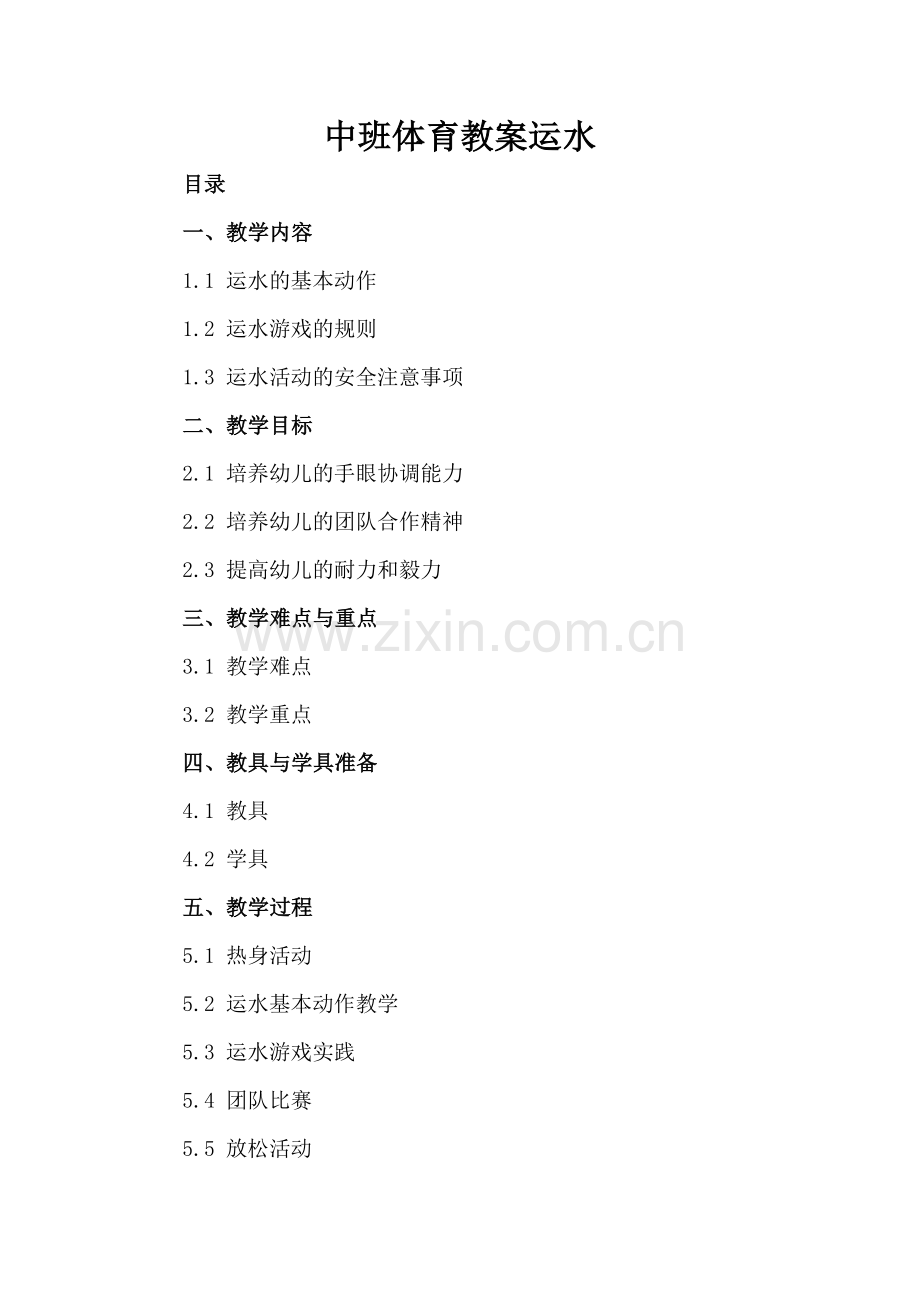 中班体育教案运水

目录

一、教学内容

1.1 运水的基本动作

1.2 运水游戏的规则

1.3 运水活动的安全注意事项

二、教学目标

2.1 培养幼儿的手眼协调能力

2.2 培养幼儿的团队合作精神

2.3 提高幼儿的耐力和毅力

三、教学难点与重点

3.1 教学难点

3.2 教学重点

四、教具与学具准备

4.1 教具

4.2 学具

五、教学过程

5.1 热身活动

5.2 运水基本动作教学

5.3 运水游戏实践

5.4 团队比赛

5.5 放松活动

www.zixin.com.cn